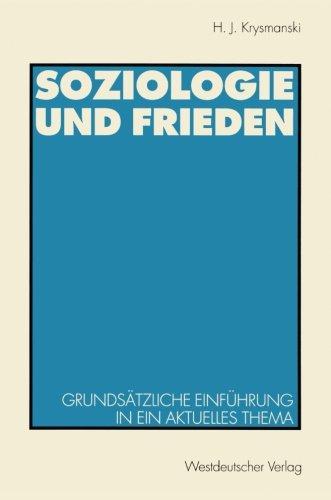 H. J. Krysmanski

SOZIOLOGIE UND FRIEDEN

GRUNDSÄTZLICHE EINFÜHRUNG IN EIN AKTUELLES THEMA

Westdeutscher Verlag